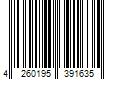 4 260195 391635